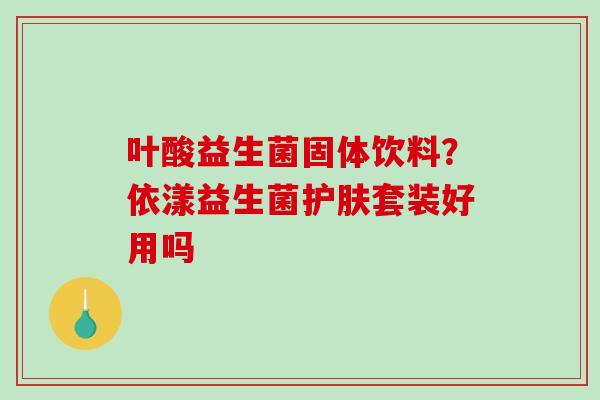 叶酸益生菌固体饮料？依漾益生菌护肤套装好用吗